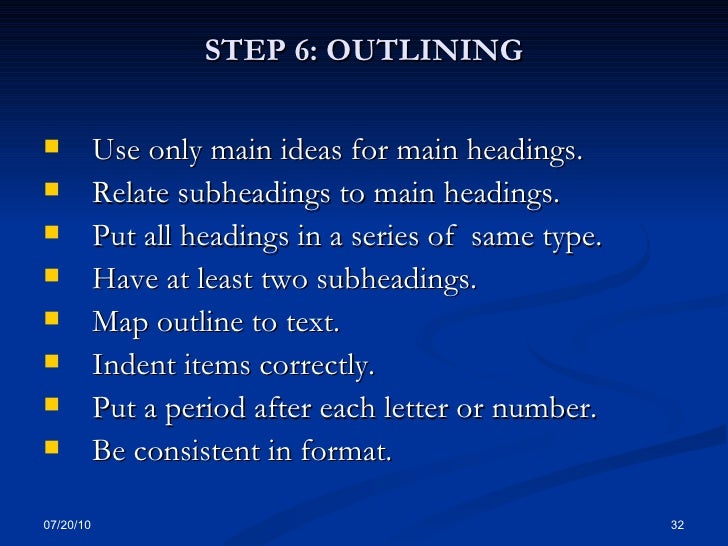 STEP 6: OUTLINING

• Use only main ideas for main headings.
• Relate subheadings to main headings.
• Put all headings in a series of same type.
• Have at least two subheadings.
• Map outline to text.
• Indent items correctly.
• Put a period after each letter or number.
• Be consistent in format.

07/20/10

32